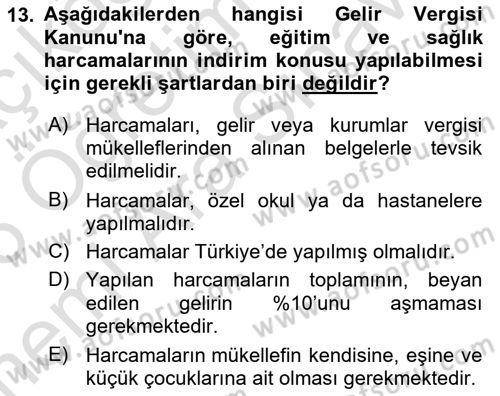 13. Aşağıdakilerden hangisi Gelir Vergisi Kanunu'na göre, eğitim ve sağlık harcamalarının indirim konusu yapılabilmesi için gerekli şartlardan biri değildir?

A) Harcamaları, gelir veya kurumlar vergisi mükelleflerinden alınan belgelerle tevsik edilmelidir.

B) Harcamalar, özel okul ya da hastanelere yapılmalıdır.

C) Harcamalar Türkiye'de yapılmış olmalıdır.

D) Yapılan harcamaların toplamının, beyan edilen gelirin %10'unu aşmaması gerekmektedir.

E) Harcamaların mükellefin kendisine, eşine ve küçük çocuklarına ait olması gerekmektedir.

www.aofsoru.com